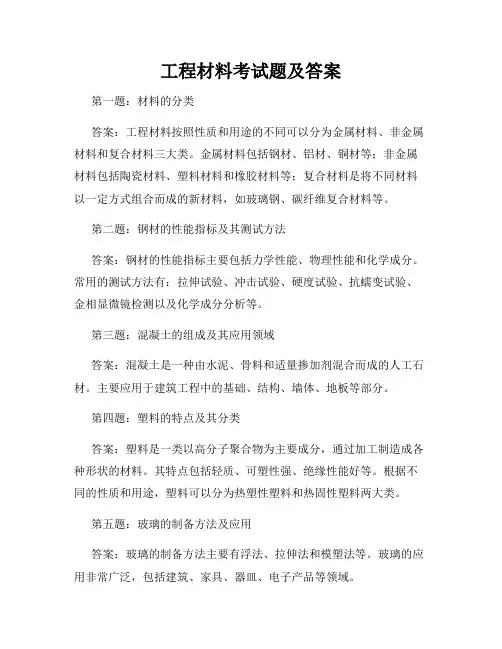 工程材料考试题及答案

第一题：材料的分类

答案：工程材料按照性质和用途的不同可以分为金属材料、非金属材料和复合材料三大类。金属材料包括钢材、铝材、铜材等；非金属材料包括陶瓷材料、塑料材料和橡胶材料等；复合材料是将不同材料以一定方式组合而成的新材料，如玻璃钢、碳纤维复合材料等。

第二题：钢材的性能指标及其测试方法

答案：钢材的性能指标主要包括力学性能、物理性能和化学成分。常用的测试方法有：拉伸试验、冲击试验、硬度试验、抗蠕变试验、金相显微镜检测以及化学成分分析等。

第三题：混凝土的组成及其应用领域

答案：混凝土是一种由水泥、骨料和适量掺加剂混合而成的人工石材。主要应用于建筑工程中的基础、结构、墙体、地板等部分。

第四题：塑料的特点及其分类

答案：塑料是一类以高分子聚合物为主要成分，通过加工制造成各种形状的材料。其特点包括轻质、可塑性强、绝缘性能好等。根据不同的性质和用途，塑料可以分为热塑性塑料和热固性塑料两大类。

第五题：玻璃的制备方法及应用

答案：玻璃的制备方法主要有浮法、拉伸法和模塑法等。玻璃的应用非常广泛，包括建筑、家具、器皿、电子产品等领域。